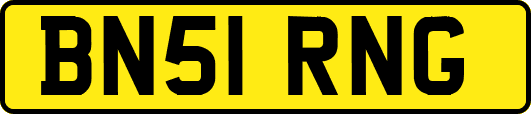 BN51 RNG